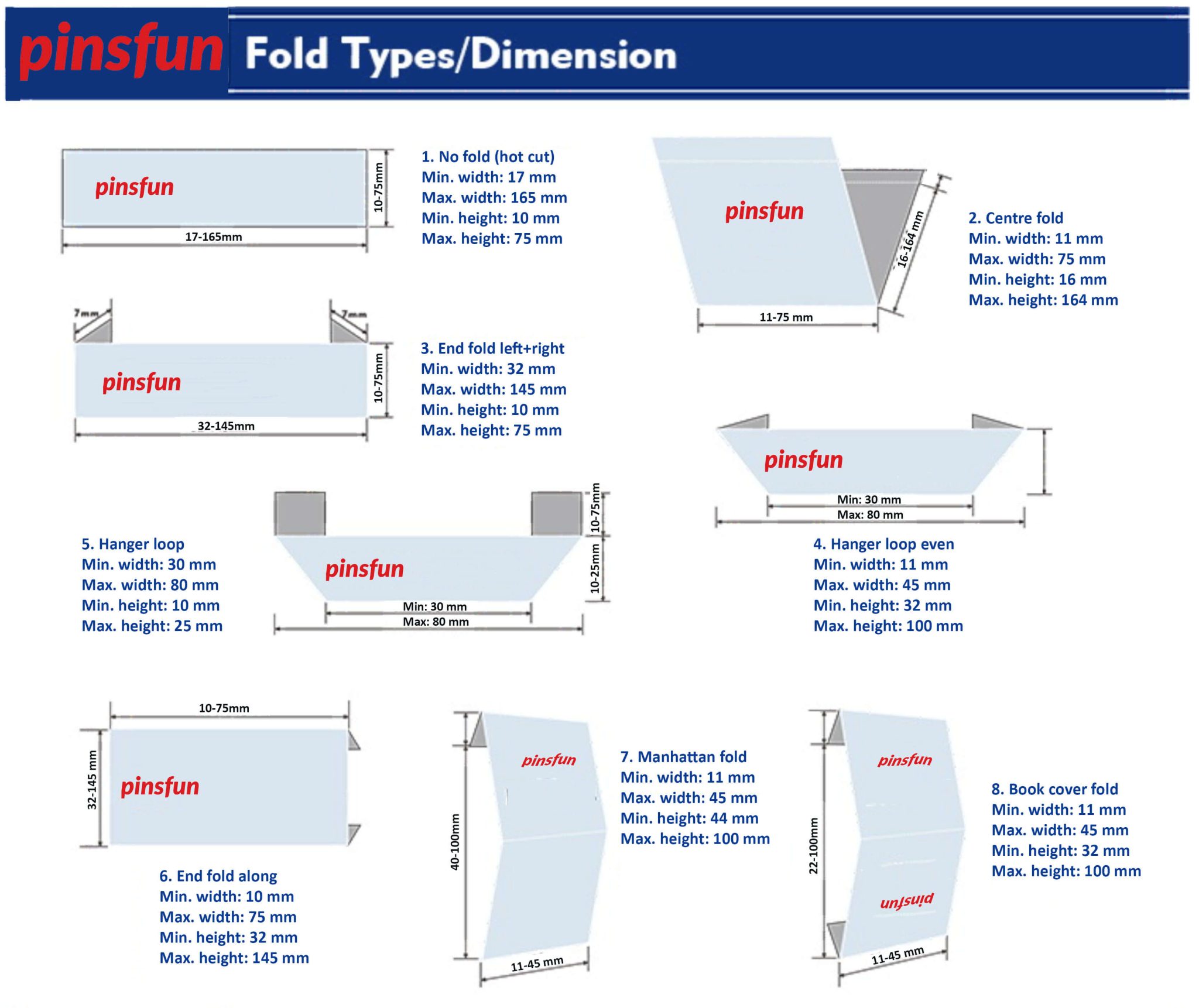 pinsfun Fold Types/Dimension

pinsfun
10-75mm
17-165mm

1. No fold (hot cut)
Min. width: 17 mm
Max. width: 165 mm
Min. height: 10 mm
Max. height: 75 mm

pinsfun
16-164 mm
11-75 mm

2. Centre fold
Min. width: 11 mm
Max. width: 75 mm
Min. height: 16 mm
Max. height: 164 mm

7mm
7mm
pinsfun
10-75mm
32-145mm

3. End fold left+right
Min. width: 32 mm
Max. width: 145 mm
Min. height: 10 mm
Max. height: 75 mm

pinsfun
Min: 30 mm
Max: 80 mm

4. Hanger loop even
Min. width: 11 mm
Max. width: 45 mm
Min. height: 32 mm
Max. height: 100 mm

5. Hanger loop
Min. width: 30 mm
Max. width: 80 mm
Min. height: 10 mm
Max. height: 25 mm

pinsfun
10-75mm
10-25mm
Min: 30 mm
Max: 80 mm

10-75mm
32-145 mm
pinsfun

6. End fold along
Min. width: 10 mm
Max. width: 75 mm
Min. height: 32 mm
Max. height: 145 mm

pinsfun
40-100mm
11-45 mm

7. Manhattan fold
Min. width: 11 mm
Max. width: 45 mm
Min. height: 44 mm
Max. height: 100 mm

pinsfun
pinsfun
22-100mm
11-45 mm

8. Book cover fold
Min. width: 11 mm
Max. width: 45 mm
Min. height: 32 mm
Max. height: 100 mm